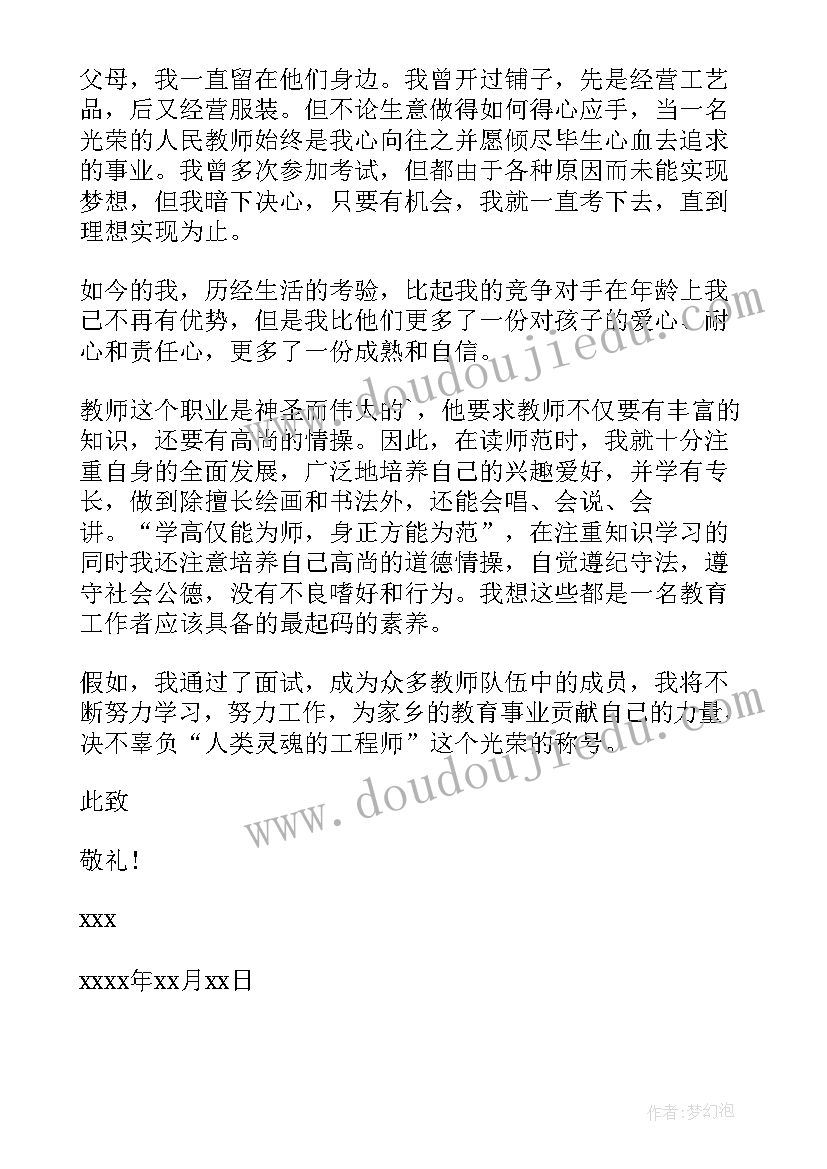 父母，我一直留在他们身边。我曾开过铺子，先是经营工艺品，后又经营服装。但不论生意做得如何得心应手，当一名光荣的人民教师始终是我心向往之并愿倾尽毕生心血去追求的事业。我曾多次参加考试，但都由于各种原因而未能实现梦想，但我暗下决心，只要有机会，我就一直考下去，直到理想实现为止。

如今的我，历经生活的考验，比起我的竞争对手在年龄上我已不再有优势，但是我比他们更多了一份对孩子的爱心、耐心和责任心，更多了一份成熟和自信。

教师这个职业是神圣而伟大的`，他要求教师不仅要有丰富的知识，还要有高尚的情操。因此，在读师范时，我就十分注重自身的全面发展，广泛地培养自己的兴趣爱好，并学有专长，做到除擅长绘画和书法外，还能会唱、会说、会讲。“学高仅能为师，身正方能为范”，在注重知识学习的同时我还注意培养自己高尚的道德情操，自觉遵纪守法，遵守社会公德，没有不良嗜好和行为。我想这些都是一名教育工作者应该具备的最起码的素养。

假如，我通过了面试，成为众多教师队伍中的成员，我将不断努力学习，努力工作，为家乡的教育事业贡献自己的力量，决不辜负“人类灵魂的工程师”这个光荣的称号。

此致

敬礼！

xxx

xxxx年xx月xx日

www.doudoujiedu.com

www.doudoujiedu.com

作者：梦幻泡